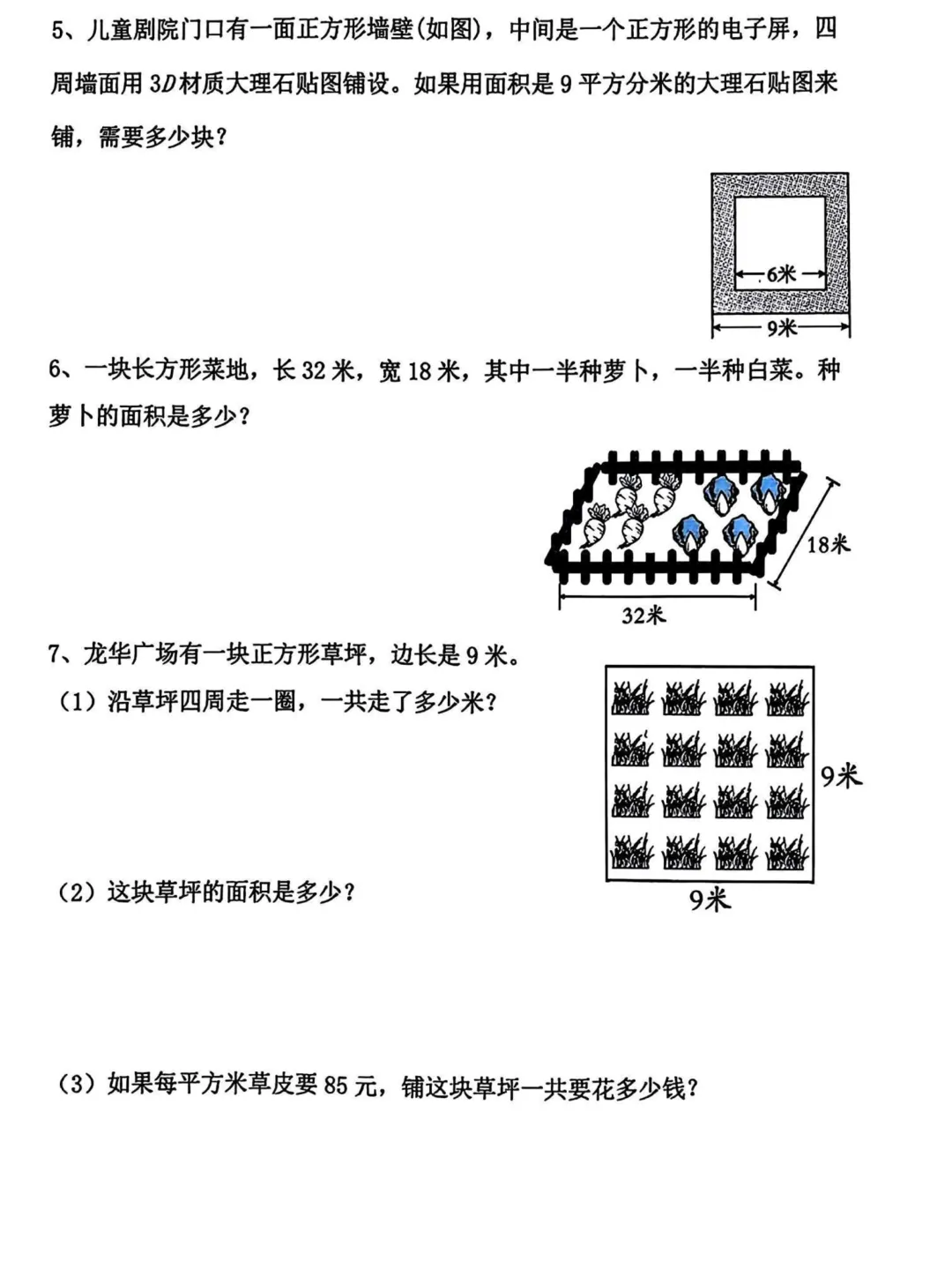 5、儿童剧院门口有一面正方形墙壁(如图)，中间是一个正方形的电子屏，四周墙面用 3D 材质大理石贴图铺设。如果用面积是 9 平方分米的大理石贴图来铺，需要多少块？

6米

9米

6、一块长方形菜地，长 32 米，宽 18 米，其中一半种萝卜，一半种白菜。种萝卜的面积是多少？

18米

32米

7、龙华广场有一块正方形草坪，边长是 9 米。

（1）沿草坪四周走一圈，一共走了多少米？

9米

9米

（2）这块草坪的面积是多少？

（3）如果每平方米草皮要 85 元，铺这块草坪一共要花多少钱？